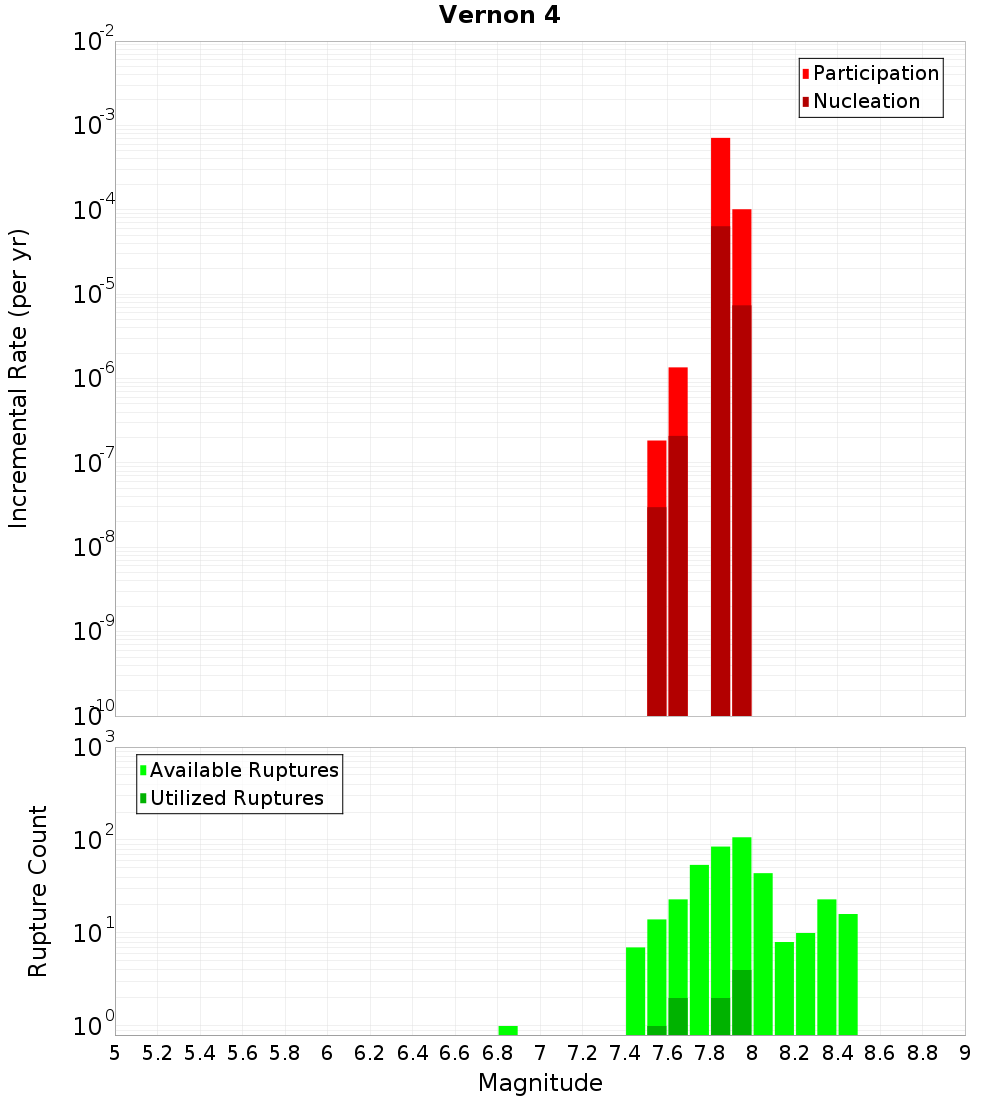 Vernon 4

Participation
Nucleation

Incremental Rate (per yr)

$10^{-2}$
$10^{-3}$
$10^{-4}$
$10^{-5}$
$10^{-6}$
$10^{-7}$
$10^{-8}$
$10^{-9}$
$10^{-10}$

Available Ruptures
Utilized Ruptures

Rupture Count

$10^{3}$
$10^{2}$
$10^{1}$
$10^{0}$

5 5.2 5.4 5.6 5.8 6 6.2 6.4 6.6 6.8 7 7.2 7.4 7.6 7.8 8 8.2 8.4 8.6 8.8 9

Magnitude